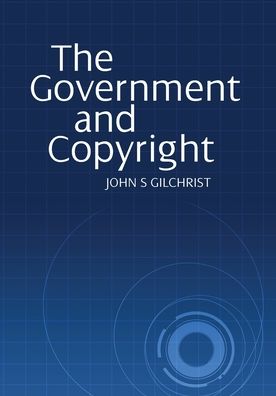 The Government and Copyright

JOHN S GILCHRIST